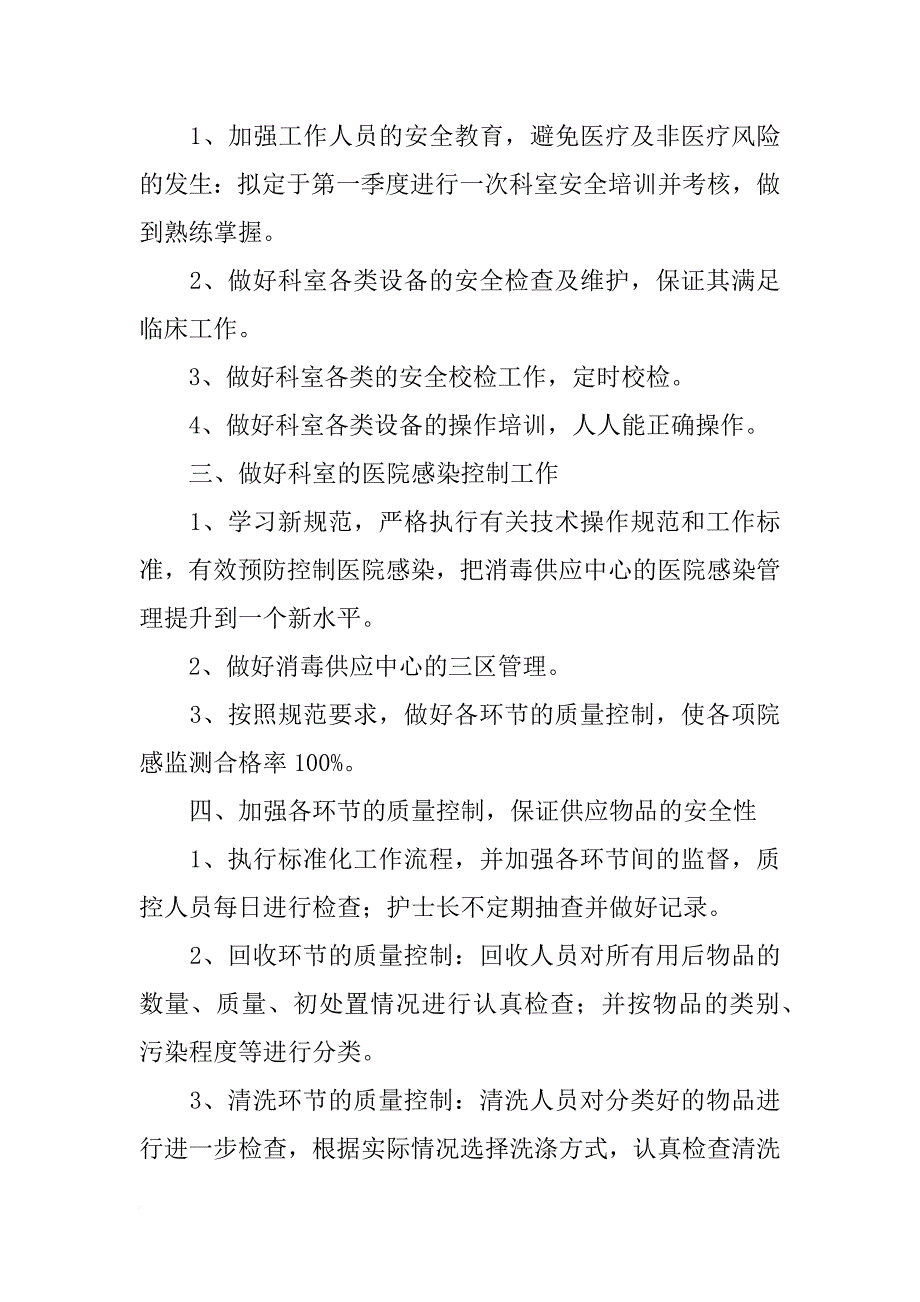 1、加强工作人员的安全教育，避免医疗及非医疗风险的发生：拟定于第一季度进行一次科室安全培训并考核，做到熟练掌握。

2、做好科室各类设备的安全检查及维护，保证其满足临床工作。

3、做好科室各类的安全校检工作，定时校检。

4、做好科室各类设备的操作培训，人人能正确操作。

三、做好科室的医院感染控制工作

1、学习新规范，严格执行有关技术操作规范和工作标准，有效预防控制医院感染，把消毒供应中心的医院感染管理提升到一个新水平。

2、做好消毒供应中心的三区管理。

3、按照规范要求，做好各环节的质量控制，使各项院感监测合格率 100%。

四、加强各环节的质量控制，保证供应物品的安全性

1、执行标准化工作流程，并加强各环节间的监督，质控人员每日进行检查；护士长不定期抽查并做好记录。

2、回收环节的质量控制：回收人员对所有用后物品的数量、质量、初处置情况进行认真检查；并按物品的类别、污染程度等进行分类。

3、清洗环节的质量控制：清洗人员对分类好的物品进行进一步检查，根据实际情况选择洗涤方式，认真检查清洗